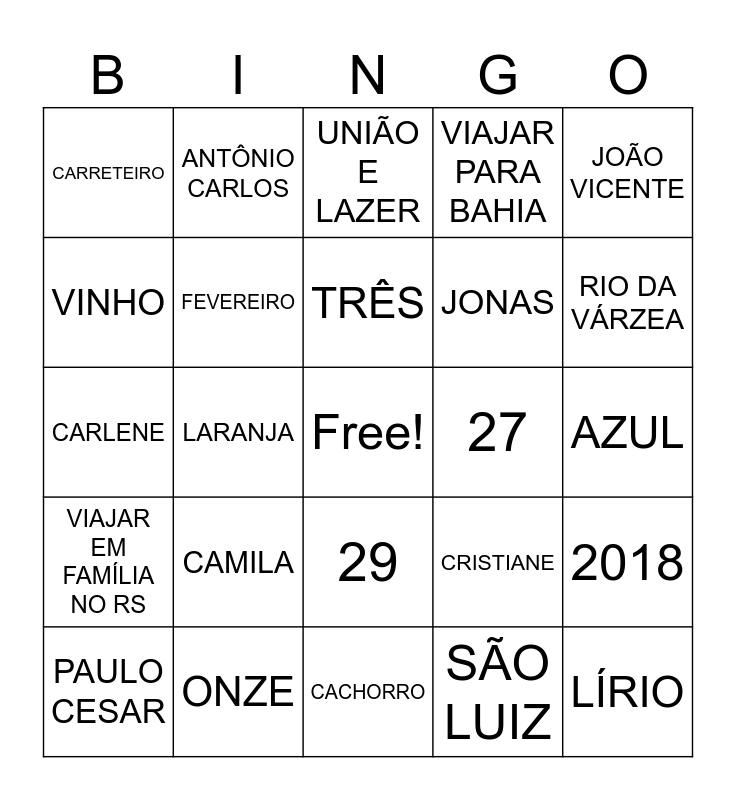 | B | I | N | G | O |
|---|---|---|---|---|
| CARRETEIRO | ANTÔNIO CARLOS | UNIÃO E LAZER | VIAJAR PARA BAHIA | JOÃO VICENTE |
| VINHO | FEVEREIRO | TRÊS | JONAS | RIO DA VÁRZEA |
| CARLENE | LARANJA | Free! | 27 | AZUL |
| VIAJAR EM FAMÍLIA NO RS | CAMILA | 29 | CRISTIANE | 2018 |
| PAULO CESAR | ONZE | CACHORRO | SÃO LUIZ | LÍRIO |